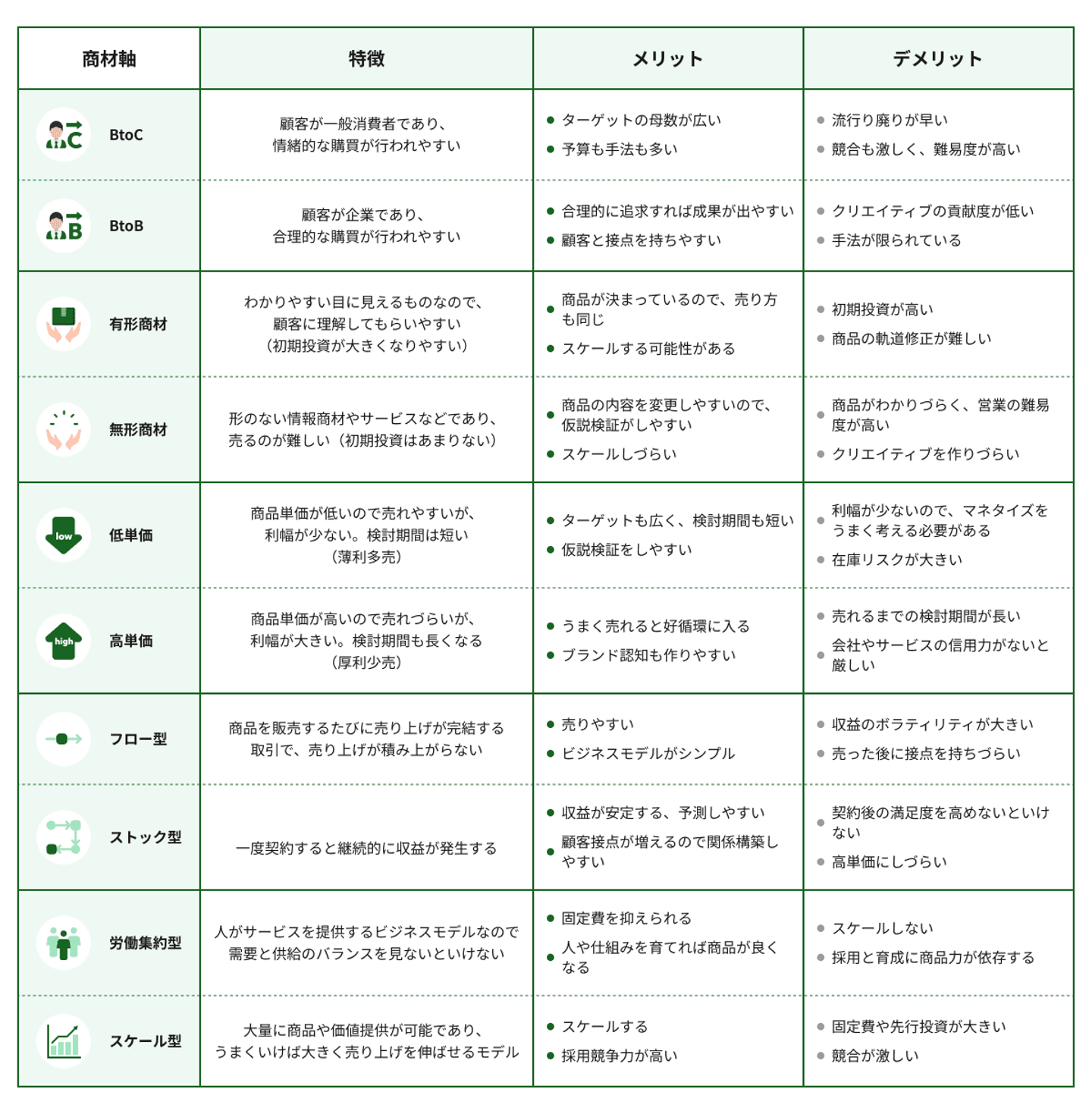 | 商材軸 | 特徴 | メリット | デメリット |
|---|---|---|---|
| BtoC | 顧客が一般消費者であり、情緒的な購買が行われやすい | ● ターゲットの母数が広い ● 予算も手法も多い | ● 流行り廃りが早い ● 競合も激しく、難易度が高い |
| BtoB | 顧客が企業であり、合理的な購買が行われやすい | ● 合理的に追求すれば成果が出やすい ● 顧客と接点を持ちやすい | ● クリエイティブの貢献度が低い ● 手法が限られている |
| 有形商材 | わかりやすい目に見えるものなので、顧客に理解してもらいやすい（初期投資が大きくなりやすい） | ● 商品が決まっているので、売り方も同じ ● スケールする可能性がある | ● 初期投資が高い ● 商品の軌道修正が難しい |
| 無形商材 | 形のない情報商材やサービスなどであり、売るのが難しい（初期投資はあまりない） | ● 商品の内容を変更しやすいので、仮説検証がしやすい ● スケールしづらい | ● 商品がわかりづらく、営業の難易度が高い ● クリエイティブを作りづらい |
| low 低単価 | 商品単価が低いので売れやすいが、利幅が少ない。検討期間は短い（薄利多売） | ● ターゲットも広く、検討期間も短い ● 仮説検証をしやすい | ● 利幅が少ないので、マネタイズをうまく考える必要がある ● 在庫リスクが大きい |
| high 高単価 | 商品単価が高いので売れづらいが、利幅が大きい。検討期間も長くなる（厚利少売） | ● うまく売れると好循環に入る ● ブランド認知も作りやすい | ● 売れるまでの検討期間が長い ● 会社やサービスの信用力がないと厳しい |
| フロー型 | 商品を販売するたびに売り上げが完結する取引で、売り上げが積み上がらない | ● 売りやすい ● ビジネスモデルがシンプル | ● 収益のボラティリティが大きい ● 売った後に接点を持ちづらい |
| ストック型 | 一度契約すると継続的に収益が発生する | ● 収益が安定する、予測しやすい ● 顧客接点が増えるので関係構築しやすい | ● 契約後の満足度を高めないといけない ● 高単価にしづらい |
| 労働集約型 | 人がサービスを提供するビジネスモデルなので需要と供給のバランスを見ないといけない | ● 固定費を抑えられる ● 人や仕組みを育てれば商品が良くなる | ● スケールしない ● 採用と育成に商品力が依存する |
| スケール型 | 大量に商品や価値提供が可能であり、うまくいけば大きく売り上げを伸ばせるモデル | ● スケールする ● 採用競争力が高い | ● 固定費や先行投資が大きい ● 競合が激しい |